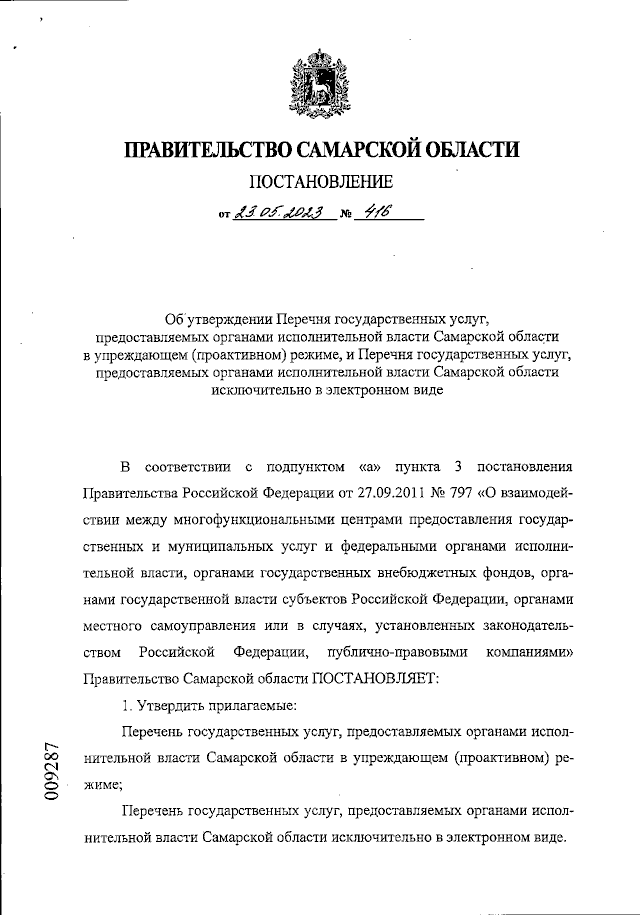 ПРАВИТЕЛЬСТВО САМАРСКОЙ ОБЛАСТИ

ПОСТАНОВЛЕНИЕ

от 23.05.2023 № 416

Об утверждении Перечня государственных услуг, предоставляемых органами исполнительной власти Самарской области в упреждающем (проактивном) режиме, и Перечня государственных услуг, предоставляемых органами исполнительной власти Самарской области исключительно в электронном виде

В соответствии с подпунктом «а» пункта 3 постановления Правительства Российской Федерации от 27.09.2011 № 797 «О взаимодействии между многофункциональными центрами предоставления государственных и муниципальных услуг и федеральными органами исполнительной власти, органами государственных внебюджетных фондов, органами государственной власти субъектов Российской Федерации, органами местного самоуправления или в случаях, установленных законодательством Российской Федерации, публично-правовыми компаниями» Правительство Самарской области ПОСТАНОВЛЯЕТ:

1. Утвердить прилагаемые:

Перечень государственных услуг, предоставляемых органами исполнительной власти Самарской области в упреждающем (проактивном) режиме;

Перечень государственных услуг, предоставляемых органами исполнительной власти Самарской области исключительно в электронном виде.

009287